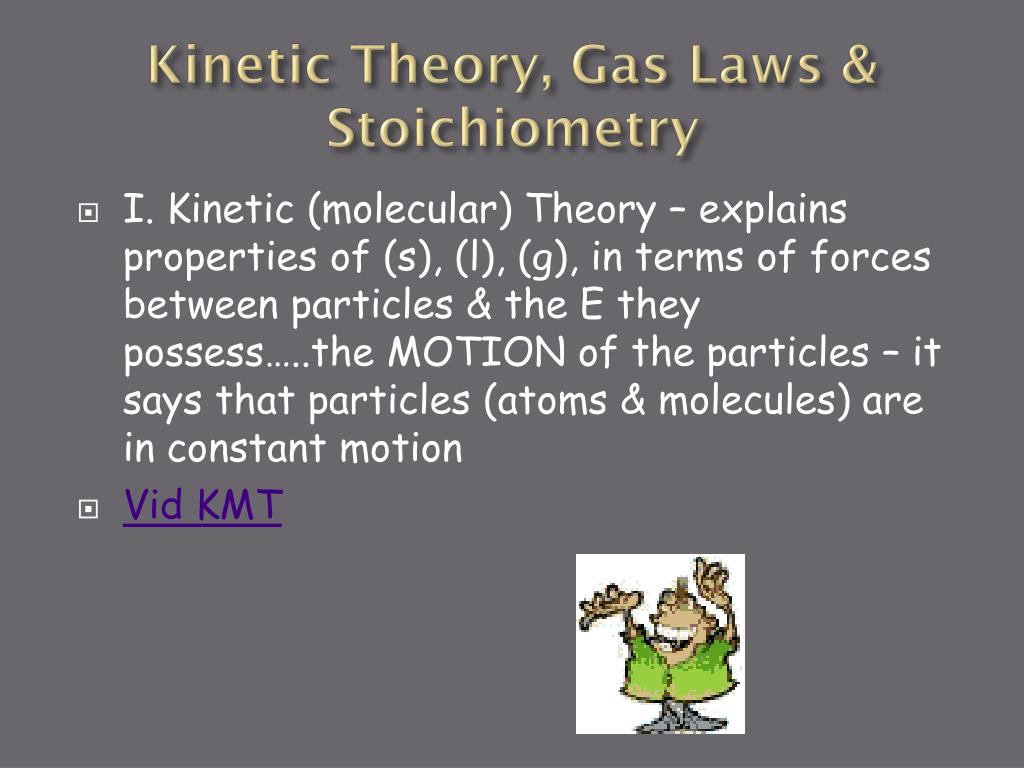 Kinetic Theory, Gas Laws & Stoichiometry

I. Kinetic (molecular) Theory – explains properties of (s), (l), (g), in terms of forces between particles & the E they possess…..the MOTION of the particles – it says that particles (atoms & molecules) are in constant motion

Vid KMT